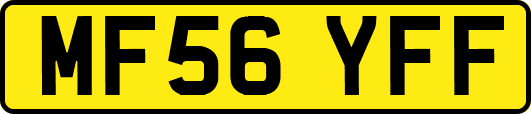 MF56 YFF